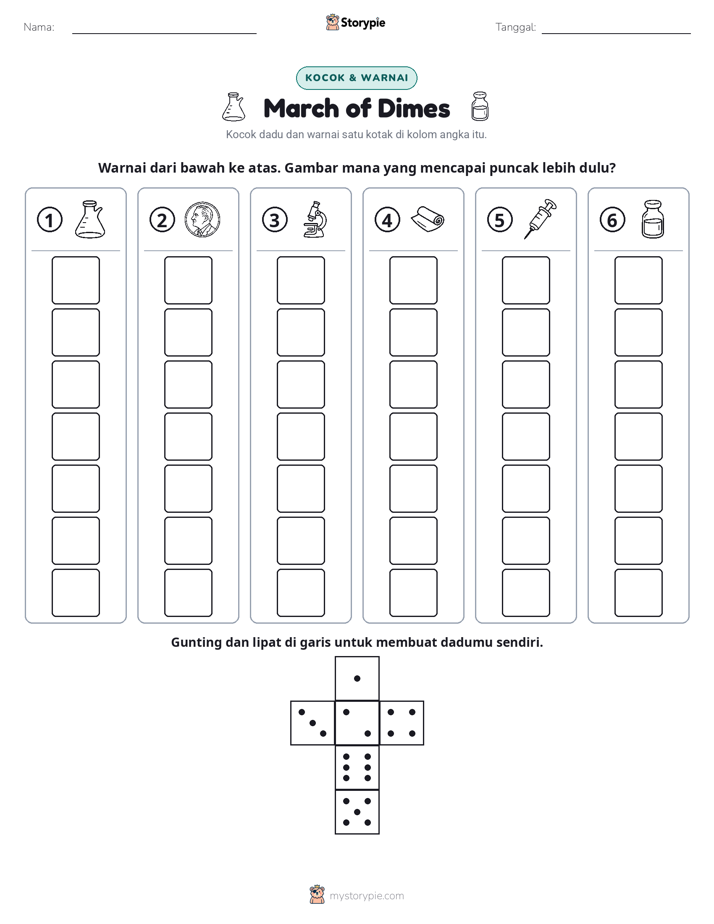 Nama: ____ Storypie Tanggal: ____

KOCOK & WARNAI

March of Dimes

Kocok dadu dan warnai satu kotak di kolom angka itu.

Warnai dari bawah ke atas. Gambar mana yang mencapai puncak lebih dulu?

1 2 3 4 5 6

Gunting dan lipat di garis untuk membuat dadumu sendiri.

mystorypie.com